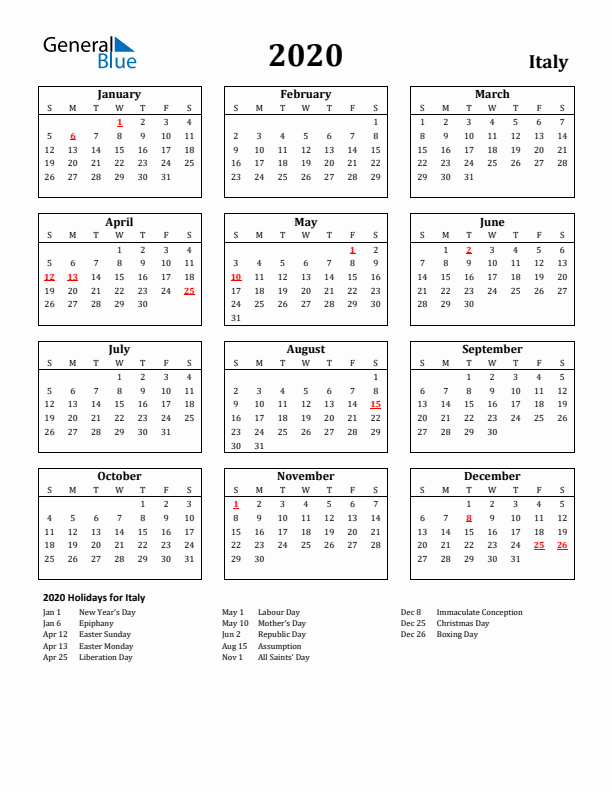 General Blue

2020

Italy

January

| S | M | T | W | T | F | S |
|---|---|---|---|---|---|---|
| | | | 1 | 2 | 3 | 4 |
| 5 | 6 | 7 | 8 | 9 | 10 | 11 |
| 12 | 13 | 14 | 15 | 16 | 17 | 18 |
| 19 | 20 | 21 | 22 | 23 | 24 | 25 |
| 26 | 27 | 28 | 29 | 30 | 31 | |

February

| S | M | T | W | T | F | S |
|---|---|---|---|---|---|---|
| | | | | | | 1 |
| 2 | 3 | 4 | 5 | 6 | 7 | 8 |
| 9 | 10 | 11 | 12 | 13 | 14 | 15 |
| 16 | 17 | 18 | 19 | 20 | 21 | 22 |
| 23 | 24 | 25 | 26 | 27 | 28 | 29 |

March

| S | M | T | W | T | F | S |
|---|---|---|---|---|---|---|
| 1 | 2 | 3 | 4 | 5 | 6 | 7 |
| 8 | 9 | 10 | 11 | 12 | 13 | 14 |
| 15 | 16 | 17 | 18 | 19 | 20 | 21 |
| 22 | 23 | 24 | 25 | 26 | 27 | 28 |
| 29 | 30 | 31 | | | | |

April

| S | M | T | W | T | F | S |
|---|---|---|---|---|---|---|
| | | | 1 | 2 | 3 | 4 |
| 5 | 6 | 7 | 8 | 9 | 10 | 11 |
| 12 | 13 | 14 | 15 | 16 | 17 | 18 |
| 19 | 20 | 21 | 22 | 23 | 24 | 25 |
| 26 | 27 | 28 | 29 | 30 | | |

May

| S | M | T | W | T | F | S |
|---|---|---|---|---|---|---|
| | | | | | 1 | 2 |
| 3 | 4 | 5 | 6 | 7 | 8 | 9 |
| 10 | 11 | 12 | 13 | 14 | 15 | 16 |
| 17 | 18 | 19 | 20 | 21 | 22 | 23 |
| 24 | 25 | 26 | 27 | 28 | 29 | 30 |
| 31 | | | | | | |

June

| S | M | T | W | T | F | S |
|---|---|---|---|---|---|---|
| | 1 | 2 | 3 | 4 | 5 | 6 |
| 7 | 8 | 9 | 10 | 11 | 12 | 13 |
| 14 | 15 | 16 | 17 | 18 | 19 | 20 |
| 21 | 22 | 23 | 24 | 25 | 26 | 27 |
| 28 | 29 | 30 | | | | |

July

| S | M | T | W | T | F | S |
|---|---|---|---|---|---|---|
| | | | 1 | 2 | 3 | 4 |
| 5 | 6 | 7 | 8 | 9 | 10 | 11 |
| 12 | 13 | 14 | 15 | 16 | 17 | 18 |
| 19 | 20 | 21 | 22 | 23 | 24 | 25 |
| 26 | 27 | 28 | 29 | 30 | 31 | |

August

| S | M | T | W | T | F | S |
|---|---|---|---|---|---|---|
| | | | | | | 1 |
| 2 | 3 | 4 | 5 | 6 | 7 | 8 |
| 9 | 10 | 11 | 12 | 13 | 14 | 15 |
| 16 | 17 | 18 | 19 | 20 | 21 | 22 |
| 23 | 24 | 25 | 26 | 27 | 28 | 29 |
| 30 | 31 | | | | | |

September

| S | M | T | W | T | F | S |
|---|---|---|---|---|---|---|
| | | 1 | 2 | 3 | 4 | 5 |
| 6 | 7 | 8 | 9 | 10 | 11 | 12 |
| 13 | 14 | 15 | 16 | 17 | 18 | 19 |
| 20 | 21 | 22 | 23 | 24 | 25 | 26 |
| 27 | 28 | 29 | 30 | | | |

October

| S | M | T | W | T | F | S |
|---|---|---|---|---|---|---|
| | | | | 1 | 2 | 3 |
| 4 | 5 | 6 | 7 | 8 | 9 | 10 |
| 11 | 12 | 13 | 14 | 15 | 16 | 17 |
| 18 | 19 | 20 | 21 | 22 | 23 | 24 |
| 25 | 26 | 27 | 28 | 29 | 30 | 31 |

November

| S | M | T | W | T | F | S |
|---|---|---|---|---|---|---|
| 1 | 2 | 3 | 4 | 5 | 6 | 7 |
| 8 | 9 | 10 | 11 | 12 | 13 | 14 |
| 15 | 16 | 17 | 18 | 19 | 20 | 21 |
| 22 | 23 | 24 | 25 | 26 | 27 | 28 |
| 29 | 30 | | | | | |

December

| S | M | T | W | T | F | S |
|---|---|---|---|---|---|---|
| | | 1 | 2 | 3 | 4 | 5 |
| 6 | 7 | 8 | 9 | 10 | 11 | 12 |
| 13 | 14 | 15 | 16 | 17 | 18 | 19 |
| 20 | 21 | 22 | 23 | 24 | 25 | 26 |
| 27 | 28 | 29 | 30 | 31 | | |

2020 Holidays for Italy

Jan 1 New Year's Day
Jan 6 Epiphany
Apr 12 Easter Sunday
Apr 13 Easter Monday
Apr 25 Liberation Day

May 1 Labour Day
May 10 Mother's Day
Jun 2 Republic Day
Aug 15 Assumption
Nov 1 All Saints' Day

Dec 8 Immaculate Conception
Dec 25 Christmas Day
Dec 26 Boxing Day